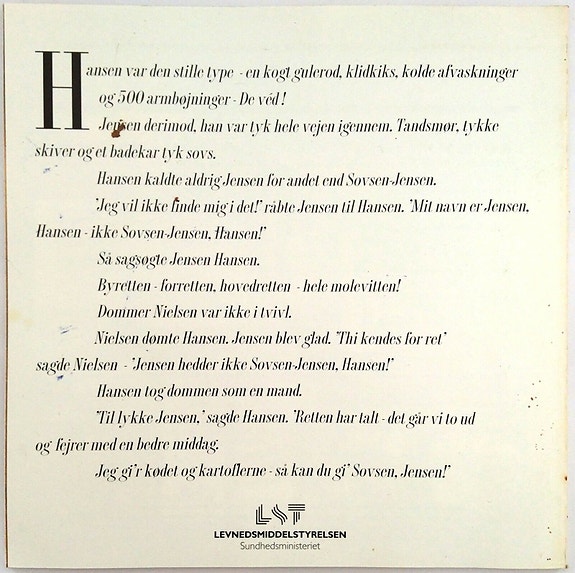 Hansen var den stille type - en kogt gulerod, klidkiks, kolde afvaskninger og 500 armbøjninger - De véd!

Jensen derimod, han var tyk hele vejen igennem. Tandsmør, tykke skiver og et badekar tyk sovs.

Hansen kaldte aldrig Jensen for andet end Sovsen-Jensen.

'Jeg vil ikke finde mig i det!' råbte Jensen til Hansen. 'Mit navn er Jensen, Hansen - ikke Sovsen-Jensen, Hansen!'

Så sagsøgte Jensen Hansen.

Byretten - forretten, hovedretten - hele molevitten!

Dommer Nielsen var ikke i tvivl.

Nielsen dømte Hansen. Jensen blev glad. 'Thi kendes for ret' sagde Nielsen - 'Jensen hedder ikke Sovsen-Jensen, Hansen!'

Hansen tog dommen som en mand.

'Til lykke Jensen,' sagde Hansen. 'Retten har talt - det går vi to ud og fejrer med en bedre middag.

Jeg gi'r kødet og kartoflerne - så kan du gi' Sovsen, Jensen!'

LST
LEVNEDSMIDDELSTYRELSEN
Sundhedsministeriet